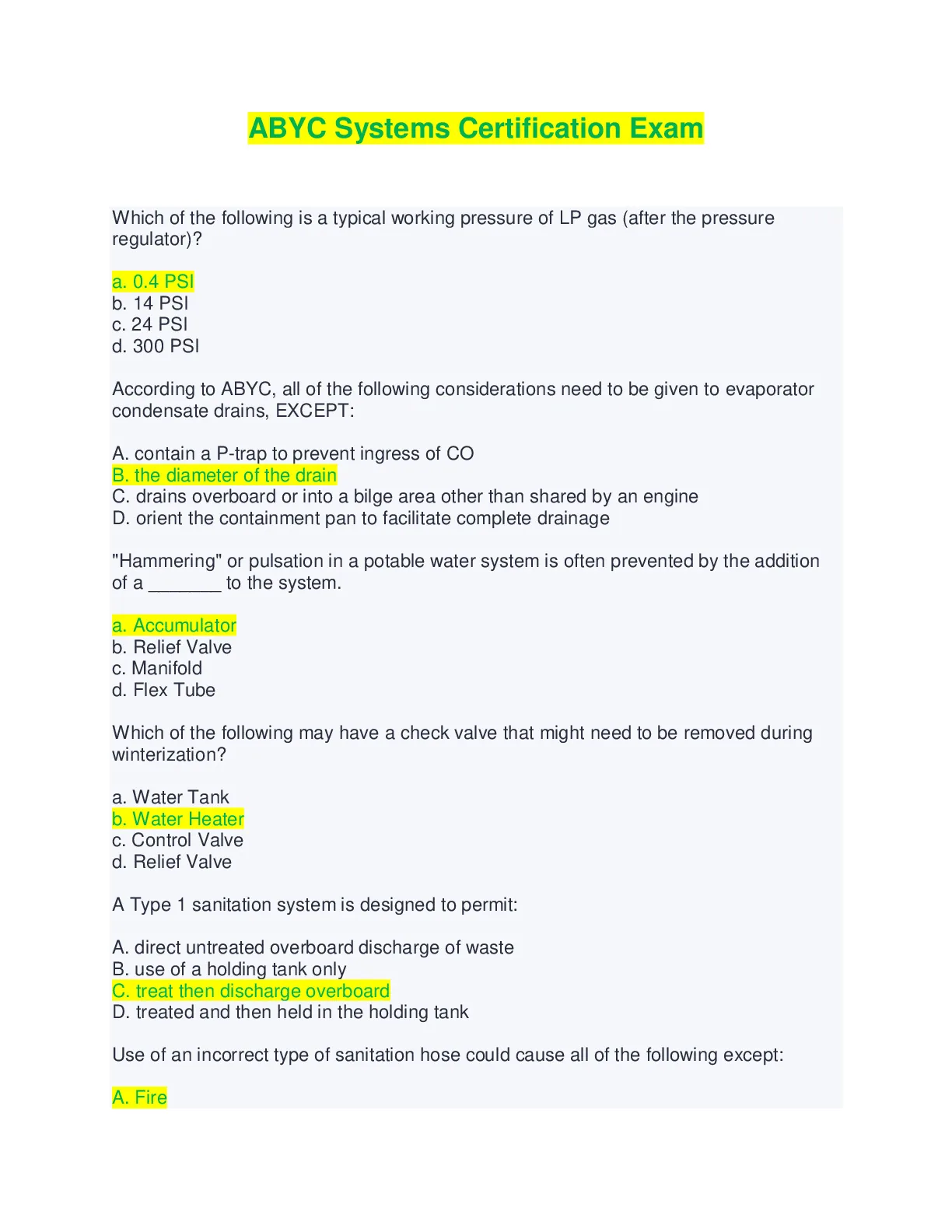 ABYC Systems Certification Exam

Which of the following is a typical working pressure of LP gas (after the pressure regulator)?

a. 0.4 PSI
b. 14 PSI
c. 24 PSI
d. 300 PSI

According to ABYC, all of the following considerations need to be given to evaporator condensate drains, EXCEPT:

A. contain a P-trap to prevent ingress of CO
B. the diameter of the drain
C. drains overboard or into a bilge area other than shared by an engine
D. orient the containment pan to facilitate complete drainage

"Hammering" or pulsation in a potable water system is often prevented by the addition of a _______ to the system.

a. Accumulator
b. Relief Valve
c. Manifold
d. Flex Tube

Which of the following may have a check valve that might need to be removed during winterization?

a. Water Tank
b. Water Heater
c. Control Valve
d. Relief Valve

A Type 1 sanitation system is designed to permit:

A. direct untreated overboard discharge of waste
B. use of a holding tank only
C. treat then discharge overboard
D. treated and then held in the holding tank

Use of an incorrect type of sanitation hose could cause all of the following except:

A. Fire